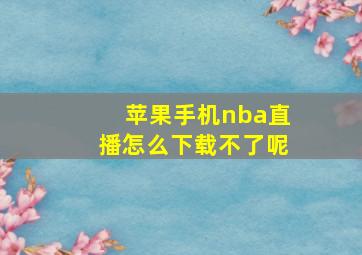 苹果手机nba直播怎么下载不了呢